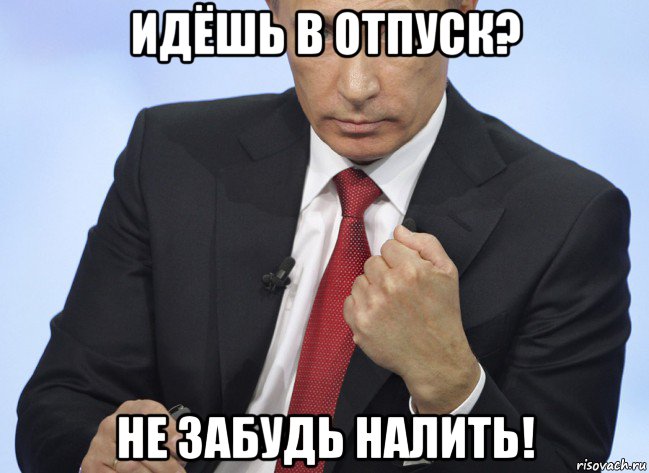 ИДЁШЬ В ОТПУСК?

НЕ ЗАБУДЬ НАЛИТЬ!

risovach.ru